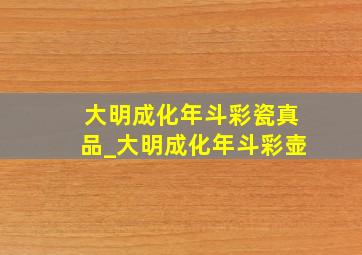 大明成化年斗彩瓷真品_大明成化年斗彩壶